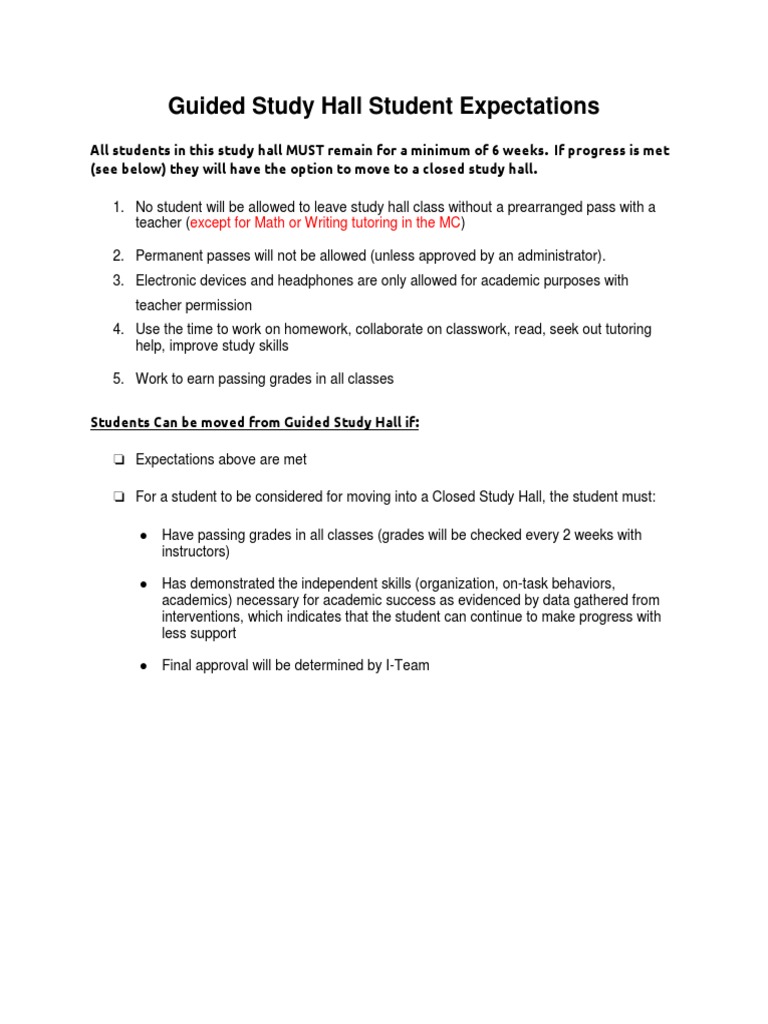 Guided Study Hall Student Expectations

All students in this study hall MUST remain for a minimum of 6 weeks. If progress is met (see below) they will have the option to move to a closed study hall.

1. No student will be allowed to leave study hall class without a prearranged pass with a teacher (except for Math or Writing tutoring in the MC)
2. Permanent passes will not be allowed (unless approved by an administrator).
3. Electronic devices and headphones are only allowed for academic purposes with teacher permission
4. Use the time to work on homework, collaborate on classwork, read, seek out tutoring help, improve study skills
5. Work to earn passing grades in all classes

Students Can be moved from Guided Study Hall if:

❏ Expectations above are met

❏ For a student to be considered for moving into a Closed Study Hall, the student must:

● Have passing grades in all classes (grades will be checked every 2 weeks with instructors)

● Has demonstrated the independent skills (organization, on-task behaviors, academics) necessary for academic success as evidenced by data gathered from interventions, which indicates that the student can continue to make progress with less support

● Final approval will be determined by I-Team